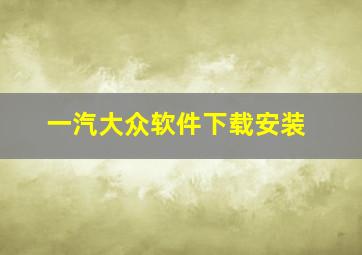 一汽大众软件下载安装